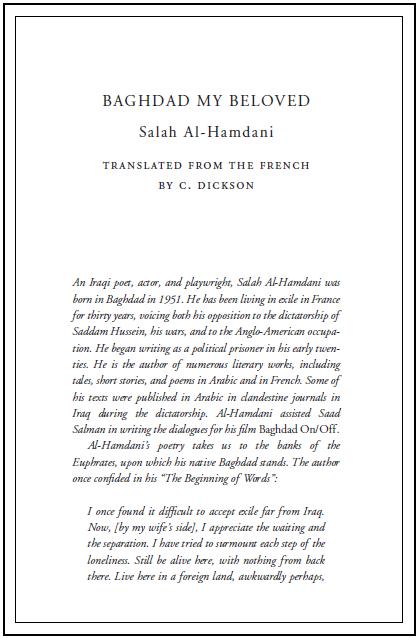 BAGHDAD MY BELOVED

Salah Al-Hamdani

TRANSLATED FROM THE FRENCH
BY C. DICKSON

An Iraqi poet, actor, and playwright, Salah Al-Hamdani was born in Baghdad in 1951. He has been living in exile in France for thirty years, voicing both his opposition to the dictatorship of Saddam Hussein, his wars, and to the Anglo-American occupation. He began writing as a political prisoner in his early twenties. He is the author of numerous literary works, including tales, short stories, and poems in Arabic and in French. Some of his texts were published in Arabic in clandestine journals in Iraq during the dictatorship. Al-Hamdani assisted Saad Salman in writing the dialogues for his film Baghdad On/Off.

Al-Hamdani's poetry takes us to the banks of the Euphrates, upon which his native Baghdad stands. The author once confided in his "The Beginning of Words":

I once found it difficult to accept exile far from Iraq. Now, [by my wife's side], I appreciate the waiting and the separation. I have tried to surmount each step of the loneliness. Still be alive here, with nothing from back there. Live here in a foreign land, awkwardly perhaps,